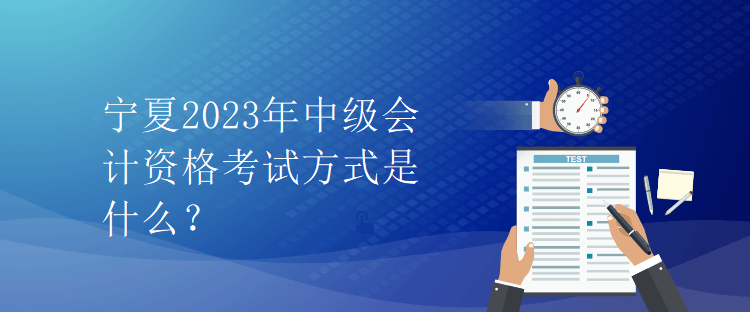 宁夏2023年中级会计资格考试方式是什么？

TEST